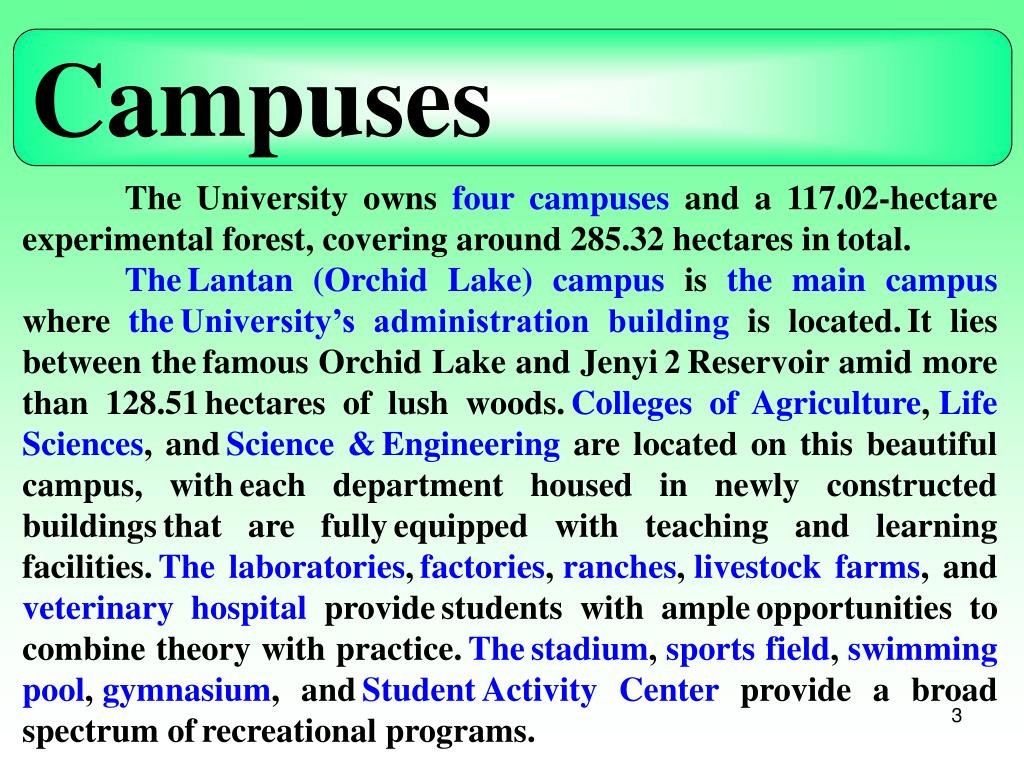 Campuses

The University owns four campuses and a 117.02-hectare experimental forest, covering around 285.32 hectares in total.

The Lantan (Orchid Lake) campus is the main campus where the University's administration building is located. It lies between the famous Orchid Lake and Jenyi 2 Reservoir amid more than 128.51 hectares of lush woods. Colleges of Agriculture, Life Sciences, and Science & Engineering are located on this beautiful campus, with each department housed in newly constructed buildings that are fully equipped with teaching and learning facilities. The laboratories, factories, ranches, livestock farms, and veterinary hospital provide students with ample opportunities to combine theory with practice. The stadium, sports field, swimming pool, gymnasium, and Student Activity Center provide a broad spectrum of recreational programs.

3